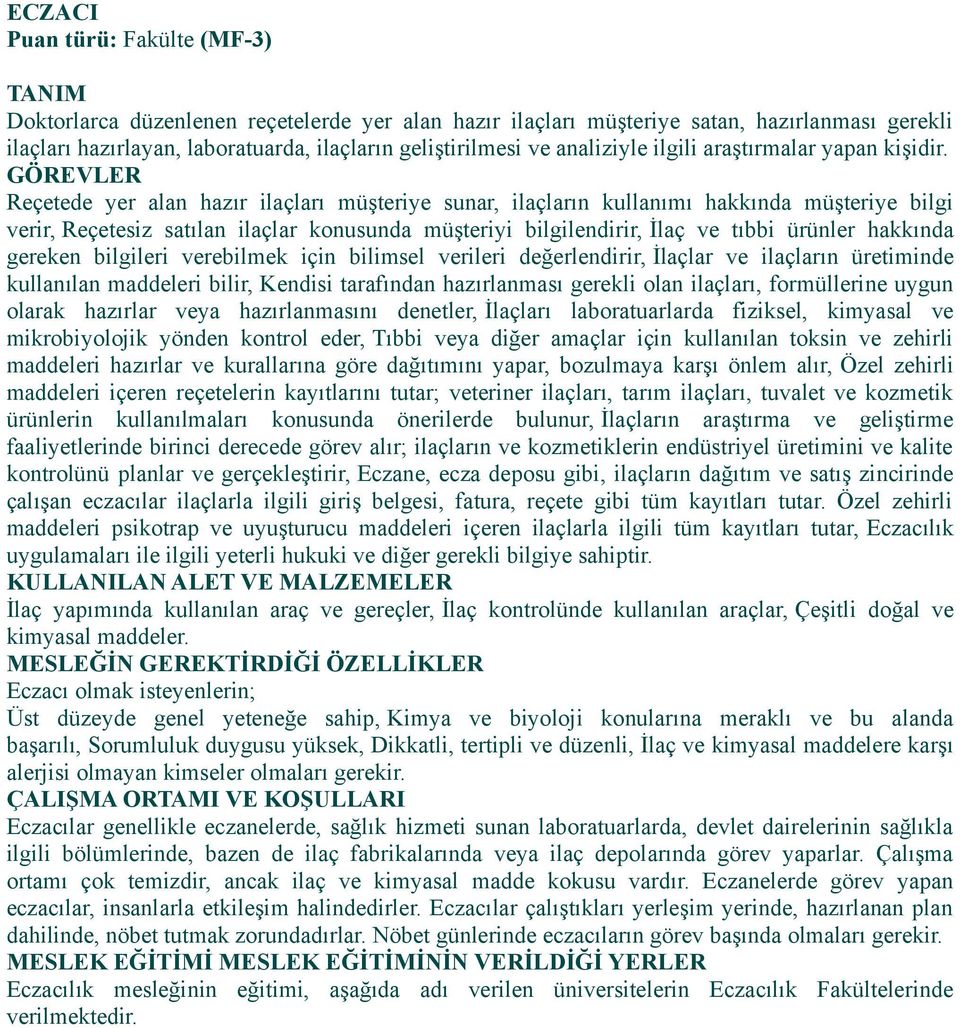 ECZACI
Puan türü: Fakülte (MF-3)

TANIM
Doktorlarca düzenlenen reçetelerde yer alan hazır ilaçları müşteriye satan, hazırlanması gerekli ilaçları hazırlayan, laboratuarda, ilaçların geliştirilmesi ve analiziyle ilgili araştırmalar yapan kişidir.
GÖREVLER
Reçetede yer alan hazır ilaçları müşteriye sunar, ilaçların kullanımı hakkında müşteriye bilgi verir, Reçetesiz satılan ilaçlar konusunda müşteriyi bilgilendirir, İlaç ve tıbbi ürünler hakkında gereken bilgileri verebilmek için bilimsel verileri değerlendirir, İlaçlar ve ilaçların üretiminde kullanılan maddeleri bilir, Kendisi tarafından hazırlanması gerekli olan ilaçları, formüllerine uygun olarak hazırlar veya hazırlanmasını denetler, İlaçları laboratuarlarda fiziksel, kimyasal ve mikrobiyolojik yönden kontrol eder, Tıbbi veya diğer amaçlar için kullanılan toksin ve zehirli maddeleri hazırlar ve kurallarına göre dağıtımını yapar, bozulmaya karşı önlem alır, Özel zehirli maddeleri içeren reçetelerin kayıtlarını tutar; veteriner ilaçları, tarım ilaçları, tuvalet ve kozmetik ürünlerin kullanılmaları konusunda önerilerde bulunur, İlaçların araştırma ve geliştirme faaliyetlerinde birinci derecede görev alır; ilaçların ve kozmetiklerin endüstriyel üretimini ve kalite kontrolünü planlar ve gerçekleştirir, Eczane, ecza deposu gibi, ilaçların dağıtım ve satış zincirinde çalışan eczacılar ilaçlarla ilgili giriş belgesi, fatura, reçete gibi tüm kayıtları tutar. Özel zehirli maddeleri psikotrap ve uyuşturucu maddeleri içeren ilaçlarla ilgili tüm kayıtları tutar, Eczacılık uygulamaları ile ilgili yeterli hukuki ve diğer gerekli bilgiye sahiptir.
KULLANILAN ALET VE MALZEMELER
İlaç yapımında kullanılan araç ve gereçler, İlaç kontrolünde kullanılan araçlar, Çeşitli doğal ve kimyasal maddeler.
MESLEĞİN GEREKTİRDİĞİ ÖZELLİKLER
Eczacı olmak isteyenlerin;
Üst düzeyde genel yeteneğe sahip, Kimya ve biyoloji konularına meraklı ve bu alanda başarılı, Sorumluluk duygusu yüksek, Dikkatli, tertipli ve düzenli, İlaç ve kimyasal maddelere karşı alerjisi olmayan kimseler olmaları gerekir.
ÇALIŞMA ORTAMI VE KOŞULLARI
Eczacılar genellikle eczanelerde, sağlık hizmeti sunan laboratuarlarda, devlet dairelerinin sağlıkla ilgili bölümlerinde, bazen de ilaç fabrikalarında veya ilaç depolarında görev yaparlar. Çalışma ortamı çok temizdir, ancak ilaç ve kimyasal madde kokusu vardır. Eczanelerde görev yapan eczacılar, insanlarla etkileşim halindedirler. Eczacılar çalıştıkları yerleşim yerinde, hazırlanan plan dahilinde, nöbet tutmak zorundadırlar. Nöbet günlerinde eczacıların görev başında olmaları gerekir.
MESLEK EĞİTİMİ MESLEK EĞİTİMİNİN VERİLDİĞİ YERLER
Eczacılık mesleğinin eğitimi, aşağıda adı verilen üniversitelerin Eczacılık Fakültelerinde verilmektedir.